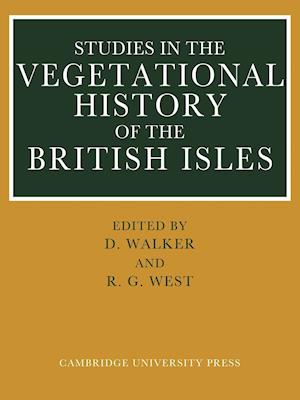 STUDIES IN THE
VEGETATIONAL
HISTORY
OF THE
BRITISH ISLES

EDITED BY
D. WALKER
AND
R. G. WEST

CAMBRIDGE UNIVERSITY PRESS